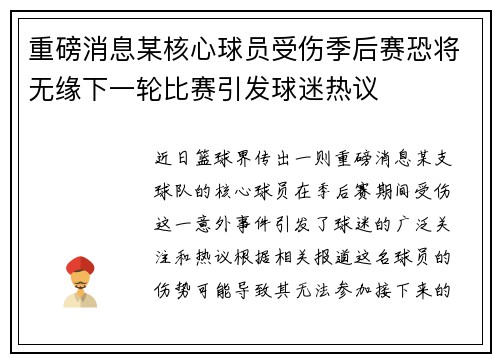 重磅消息某核心球员受伤季后赛恐将无缘下一轮比赛引发球迷热议

近日篮球界传出一则重磅消息某支球队的核心球员在季后赛期间受伤这一意外事件引发了球迷的广泛关注和热议根据相关报道这名球员的伤势可能导致其无法参加接下来的